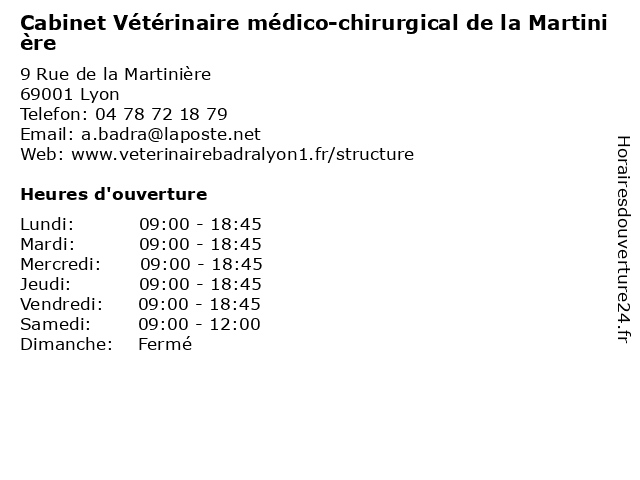 Cabinet Vétérinaire médico-chirurgical de la Martinière

9 Rue de la Martinière
69001 Lyon
Telefon: 04 78 72 18 79
Email: a.badra@laposte.net
Web: www.veterinairebadralyon1.fr/structure

Heures d'ouverture

Lundi: 09:00 - 18:45
Mardi: 09:00 - 18:45
Mercredi: 09:00 - 18:45
Jeudi: 09:00 - 18:45
Vendredi: 09:00 - 18:45
Samedi: 09:00 - 12:00
Dimanche: Fermé

Horairesdouverture24.fr